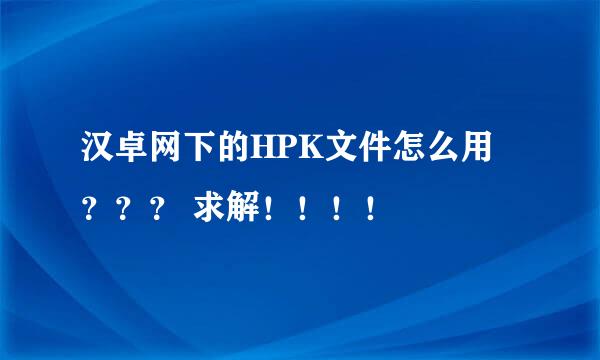 汉卓网下的HPK文件怎么用？？？ 求解！！！！